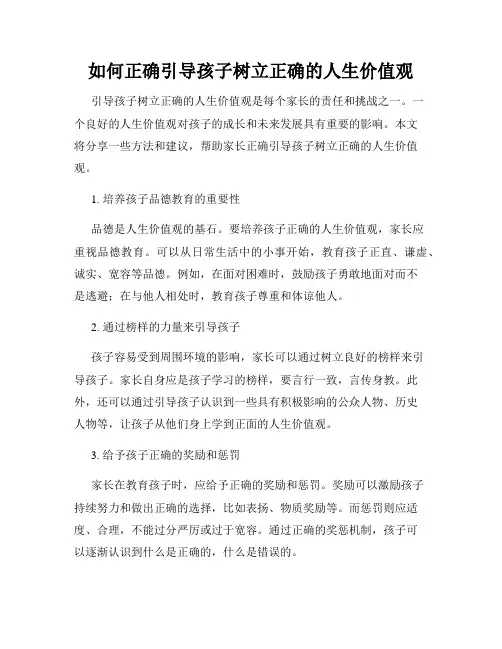 如何正确引导孩子树立正确的人生价值观

引导孩子树立正确的人生价值观是每个家长的责任和挑战之一。一个良好的人生价值观对孩子的成长和未来发展具有重要的影响。本文将分享一些方法和建议，帮助家长正确引导孩子树立正确的人生价值观。

1. 培养孩子品德教育的重要性

品德是人生价值观的基石。要培养孩子正确的人生价值观，家长应重视品德教育。可以从日常生活中的小事开始，教育孩子正直、谦虚、诚实、宽容等品德。例如，在面对困难时，鼓励孩子勇敢地面对而不是逃避；在与他人相处时，教育孩子尊重和体谅他人。

2. 通过榜样的力量来引导孩子

孩子容易受到周围环境的影响，家长可以通过树立良好的榜样来引导孩子。家长自身应是孩子学习的榜样，要言行一致，言传身教。此外，还可以通过引导孩子认识到一些具有积极影响的公众人物、历史人物等，让孩子从他们身上学到正面的人生价值观。

3. 给予孩子正确的奖励和惩罚

家长在教育孩子时，应给予正确的奖励和惩罚。奖励可以激励孩子持续努力和做出正确的选择，比如表扬、物质奖励等。而惩罚则应适度、合理，不能过分严厉或过于宽容。通过正确的奖惩机制，孩子可以逐渐认识到什么是正确的，什么是错误的。